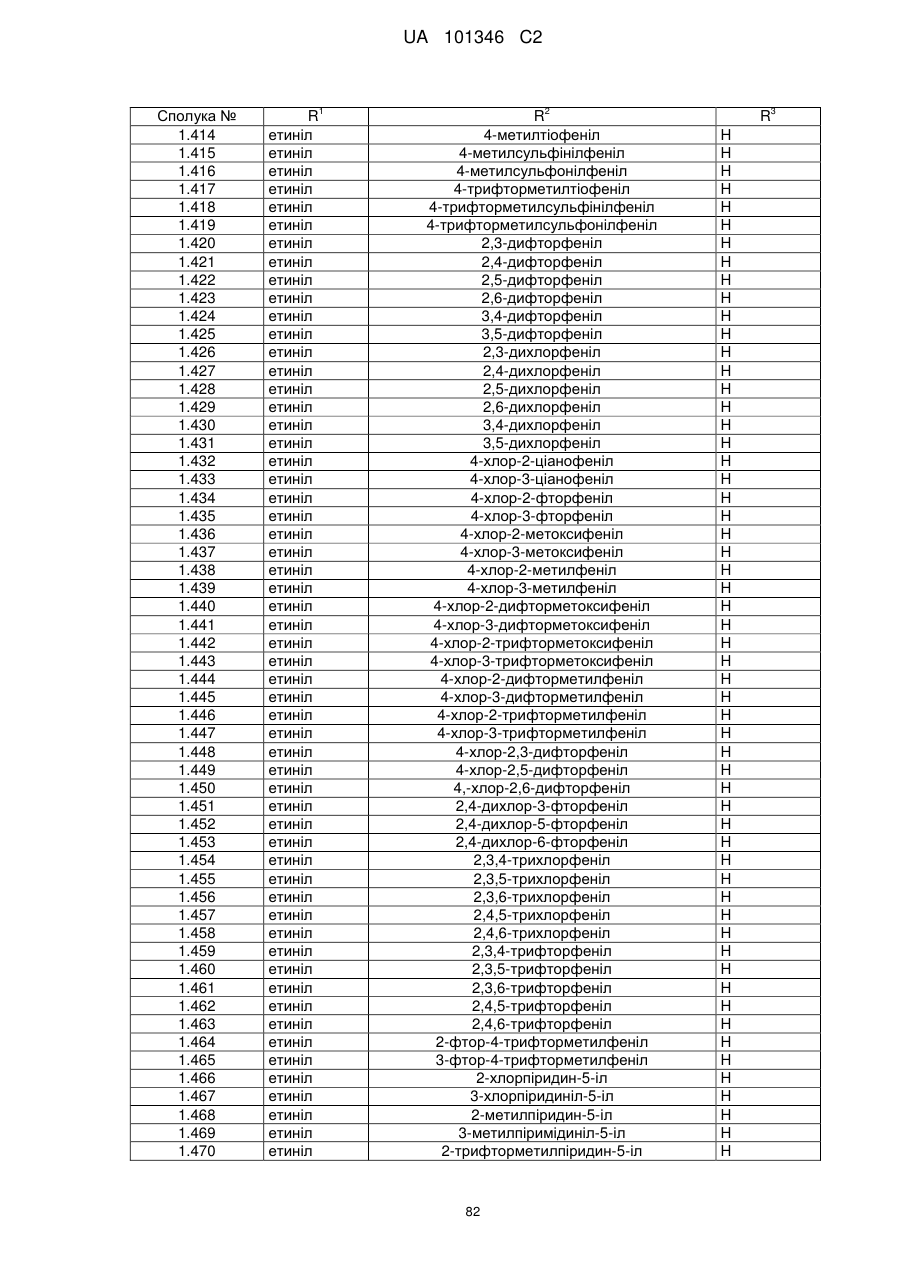 UA 101346 C2

| Сполука № | $R^1$ | $R^2$ | $R^3$ |
|---|---|---|---|
| 1.414 | етиніл | 4-метилтіофеніл | H |
| 1.415 | етиніл | 4-метилсульфінілфеніл | H |
| 1.416 | етиніл | 4-метилсульфонілфеніл | H |
| 1.417 | етиніл | 4-трифторметилтіофеніл | H |
| 1.418 | етиніл | 4-трифторметилсульфінілфеніл | H |
| 1.419 | етиніл | 4-трифторметилсульфонілфеніл | H |
| 1.420 | етиніл | 2,3-дифторфеніл | H |
| 1.421 | етиніл | 2,4-дифторфеніл | H |
| 1.422 | етиніл | 2,5-дифторфеніл | H |
| 1.423 | етиніл | 2,6-дифторфеніл | H |
| 1.424 | етиніл | 3,4-дифторфеніл | H |
| 1.425 | етиніл | 3,5-дифторфеніл | H |
| 1.426 | етиніл | 2,3-дихлорфеніл | H |
| 1.427 | етиніл | 2,4-дихлорфеніл | H |
| 1.428 | етиніл | 2,5-дихлорфеніл | H |
| 1.429 | етиніл | 2,6-дихлорфеніл | H |
| 1.430 | етиніл | 3,4-дихлорфеніл | H |
| 1.431 | етиніл | 3,5-дихлорфеніл | H |
| 1.432 | етиніл | 4-хлор-2-ціанофеніл | H |
| 1.433 | етиніл | 4-хлор-3-ціанофеніл | H |
| 1.434 | етиніл | 4-хлор-2-фторфеніл | H |
| 1.435 | етиніл | 4-хлор-3-фторфеніл | H |
| 1.436 | етиніл | 4-хлор-2-метоксифеніл | H |
| 1.437 | етиніл | 4-хлор-3-метоксифеніл | H |
| 1.438 | етиніл | 4-хлор-2-метилфеніл | H |
| 1.439 | етиніл | 4-хлор-3-метилфеніл | H |
| 1.440 | етиніл | 4-хлор-2-дифторметоксифеніл | H |
| 1.441 | етиніл | 4-хлор-3-дифторметоксифеніл | H |
| 1.442 | етиніл | 4-хлор-2-трифторметоксифеніл | H |
| 1.443 | етиніл | 4-хлор-3-трифторметоксифеніл | H |
| 1.444 | етиніл | 4-хлор-2-дифторметилфеніл | H |
| 1.445 | етиніл | 4-хлор-3-дифторметилфеніл | H |
| 1.446 | етиніл | 4-хлор-2-трифторметилфеніл | H |
| 1.447 | етиніл | 4-хлор-3-трифторметилфеніл | H |
| 1.448 | етиніл | 4-хлор-2,3-дифторфеніл | H |
| 1.449 | етиніл | 4-хлор-2,5-дифторфеніл | H |
| 1.450 | етиніл | 4,-хлор-2,6-дифторфеніл | H |
| 1.451 | етиніл | 2,4-дихлор-3-фторфеніл | H |
| 1.452 | етиніл | 2,4-дихлор-5-фторфеніл | H |
| 1.453 | етиніл | 2,4-дихлор-6-фторфеніл | H |
| 1.454 | етиніл | 2,3,4-трихлорфеніл | H |
| 1.455 | етиніл | 2,3,5-трихлорфеніл | H |
| 1.456 | етиніл | 2,3,6-трихлорфеніл | H |
| 1.457 | етиніл | 2,4,5-трихлорфеніл | H |
| 1.458 | етиніл | 2,4,6-трихлорфеніл | H |
| 1.459 | етиніл | 2,3,4-трифторфеніл | H |
| 1.460 | етиніл | 2,3,5-трифторфеніл | H |
| 1.461 | етиніл | 2,3,6-трифторфеніл | H |
| 1.462 | етиніл | 2,4,5-трифторфеніл | H |
| 1.463 | етиніл | 2,4,6-трифторфеніл | H |
| 1.464 | етиніл | 2-фтор-4-трифторметилфеніл | H |
| 1.465 | етиніл | 3-фтор-4-трифторметилфеніл | H |
| 1.466 | етиніл | 2-хлорпіридин-5-іл | H |
| 1.467 | етиніл | 3-хлорпіридиніл-5-іл | H |
| 1.468 | етиніл | 2-метилпіридин-5-іл | H |
| 1.469 | етиніл | 3-метилпіримідиніл-5-іл | H |
| 1.470 | етиніл | 2-трифторметилпіридин-5-іл | H |

82